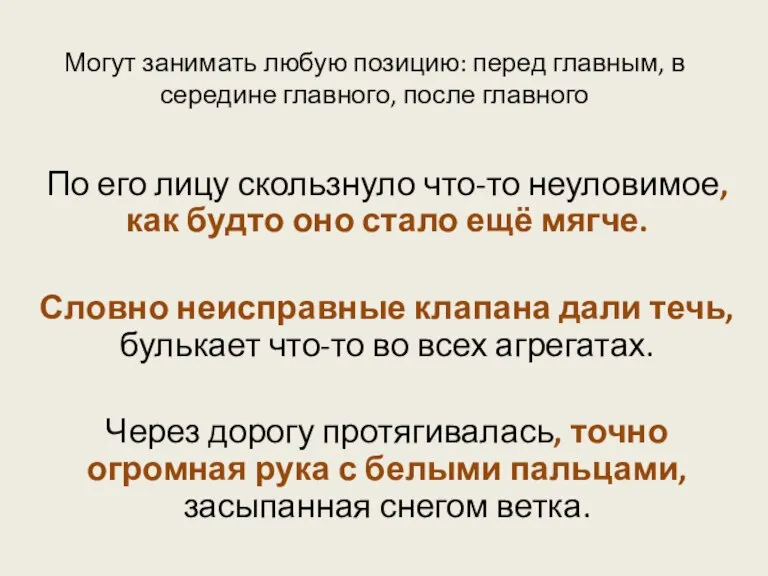 Могут занимать любую позицию: перед главным, в середине главного, после главного

По его лицу скользнуло что-то неуловимое, как будто оно стало ещё мягче.

Словно неисправные клапана дали течь, булькает что-то во всех агрегатах.

Через дорогу протягивалась, точно огромная рука с белыми пальцами, засыпанная снегом ветка.